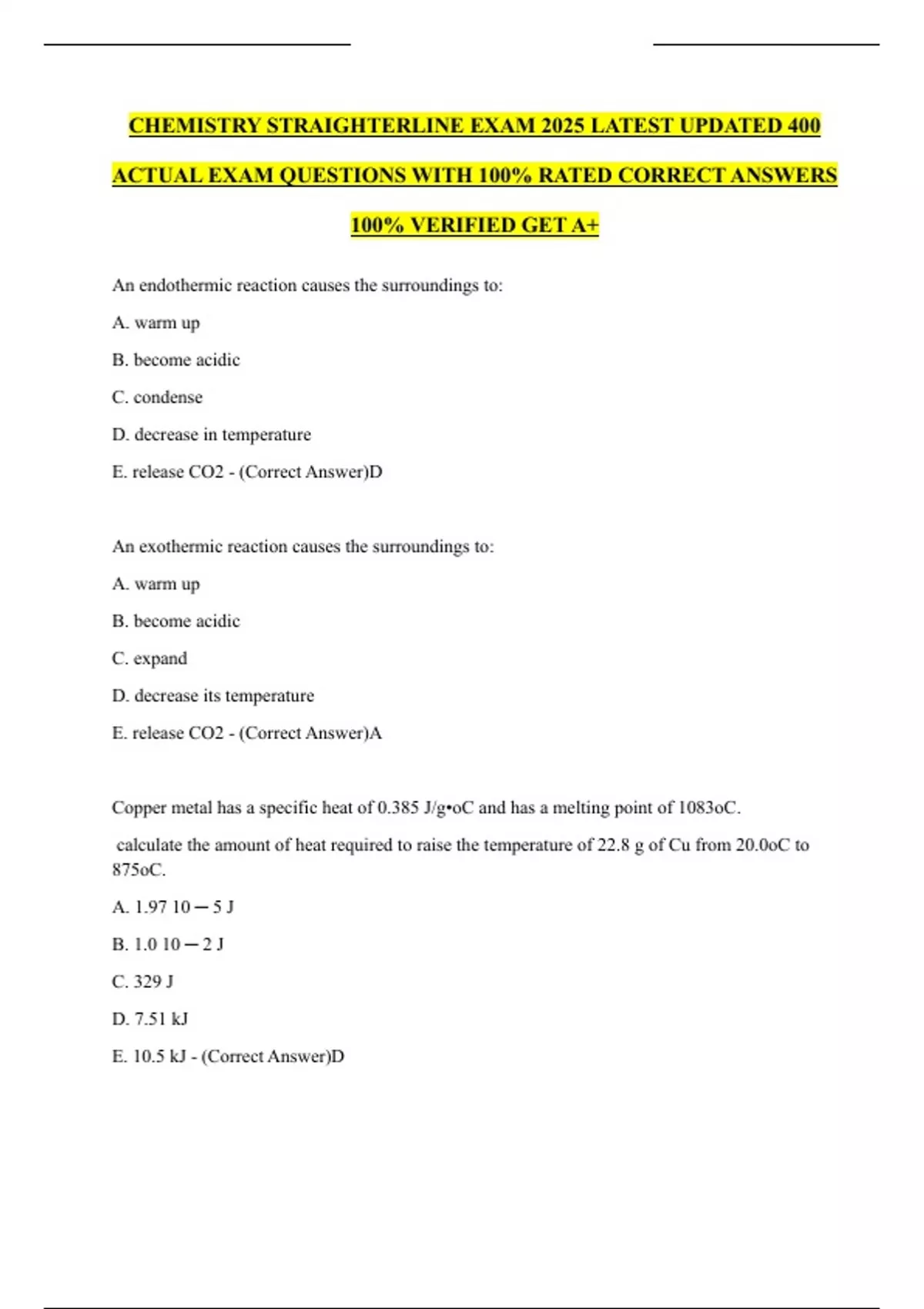 CHEMISTRY STRAIGHTERLINE EXAM 2025 LATEST UPDATED 400 ACTUAL EXAM QUESTIONS WITH 100% RATED CORRECT ANSWERS 100% VERIFIED GET A+

An endothermic reaction causes the surroundings to:

A. warm up

B. become acidic

C. condense

D. decrease in temperature

E. release CO2 - (Correct Answer)D

An exothermic reaction causes the surroundings to:

A. warm up

B. become acidic

C. expand

D. decrease its temperature

E. release CO2 - (Correct Answer)A

Copper metal has a specific heat of 0.385 J/g•oC and has a melting point of 1083oC.

calculate the amount of heat required to raise the temperature of 22.8 g of Cu from 20.0oC to 875oC.

A. 1.97 10 ─ 5 J

B. 1.0 10 ─ 2 J

C. 329 J

D. 7.51 kJ

E. 10.5 kJ - (Correct Answer)D